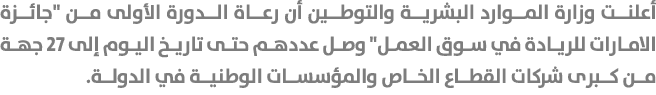 أعلنت وزارة الموارد البشرية والتوطين أن رعاة الدورة الأولى من "جائزة الامارات للريادة في سوق العمل" وصل عددهم حتى تاريخ اليوم إلى 27 جهة من كبرى شركات القطاع الخاص والمؤسسات الوطنية في الدولة.